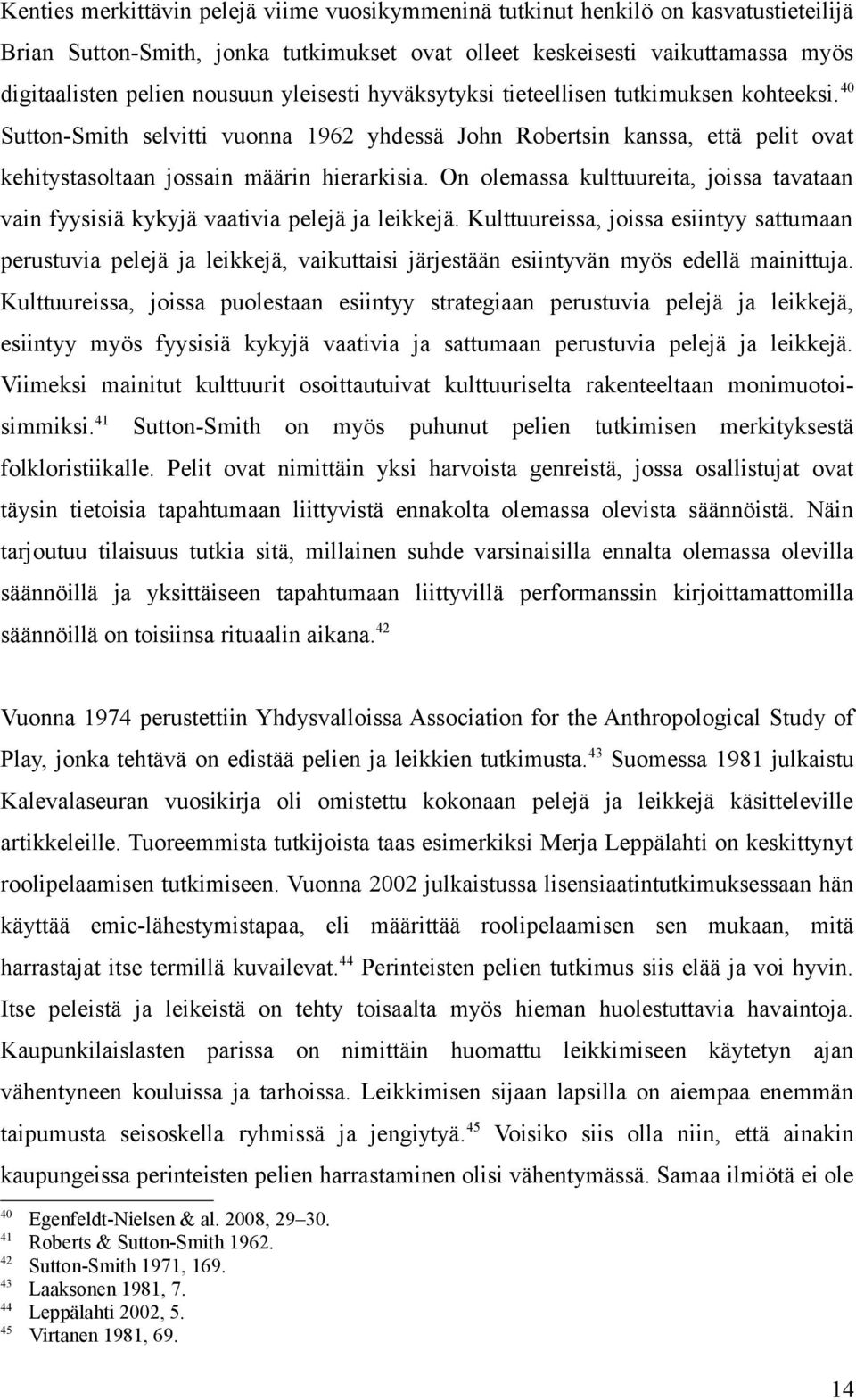 Kenties merkittävin pelejä viime vuosikymmeninä tutkinut henkilö on kasvatustieteilijä Brian Sutton-Smith, jonka tutkimukset ovat olleet keskeisesti vaikuttamassa myös digitaalisten pelien nousuun yleisesti hyväksytyksi tieteellisen tutkimuksen kohteeksi.$^{40}$ Sutton-Smith selvitti vuonna 1962 yhdessä John Robertsin kanssa, että pelit ovat kehitystasoltaan jossain määrin hierarkisia. On olemassa kulttuureita, joissa tavataan vain fyysisiä kykyjä vaativia pelejä ja leikkejä. Kulttuureissa, joissa esiintyy sattumaan perustuvia pelejä ja leikkejä, vaikuttaisi järjestään esiintyvän myös edellä mainittuja. Kulttuureissa, joissa puolestaan esiintyy strategiaan perustuvia pelejä ja leikkejä, esiintyy myös fyysisiä kykyjä vaativia ja sattumaan perustuvia pelejä ja leikkejä. Viimeksi mainitut kulttuurit osoittautuivat kulttuuriselta rakenteeltaan monimuotoisimmiksi.$^{41}$ Sutton-Smith on myös puhunut pelien tutkimisen merkityksestä folkloristiikalle. Pelit ovat nimittäin yksi harvoista genreistä, jossa osallistujat ovat täysin tietoisia tapahtumaan liittyvistä ennakolta olemassa olevista säännöistä. Näin tarjoutuu tilaisuus tutkia sitä, millainen suhde varsinaisilla ennalta olemassa olevilla säännöillä ja yksittäiseen tapahtumaan liittyvillä performanssin kirjoittamattomilla säännöillä on toisiinsa rituaalin aikana.$^{42}$

Vuonna 1974 perustettiin Yhdysvalloissa Association for the Anthropological Study of Play, jonka tehtävä on edistää pelien ja leikkien tutkimusta.$^{43}$ Suomessa 1981 julkaistu Kalevalaseuran vuosikirja oli omistettu kokonaan pelejä ja leikkejä käsitteleville artikkeleille. Tuoreemmista tutkijoista taas esimerkiksi Merja Leppälahti on keskittynyt roolipelaamisen tutkimiseen. Vuonna 2002 julkaistussa lisensiaatintutkimuksessaan hän käyttää emic-lähestymistapaa, eli määrittää roolipelaamisen sen mukaan, mitä harrastajat itse termillä kuvailevat.$^{44}$ Perinteisten pelien tutkimus siis elää ja voi hyvin. Itse peleistä ja leikeistä on tehty toisaalta myös hieman huolestuttavia havaintoja. Kaupunkilaislasten parissa on nimittäin huomattu leikkimiseen käytetyn ajan vähentyneen kouluissa ja tarhoissa. Leikkimisen sijaan lapsilla on aiempaa enemmän taipumusta seisoskella ryhmissä ja jengiytyä.$^{45}$ Voisiko siis olla niin, että ainakin kaupungeissa perinteisten pelien harrastaminen olisi vähentymässä. Samaa ilmiötä ei ole

$^{40}$ Egenfeldt-Nielsen & al. 2008, 29–30.
$^{41}$ Roberts & Sutton-Smith 1962.
$^{42}$ Sutton-Smith 1971, 169.
$^{43}$ Laaksonen 1981, 7.
$^{44}$ Leppälahti 2002, 5.
$^{45}$ Virtanen 1981, 69.

14